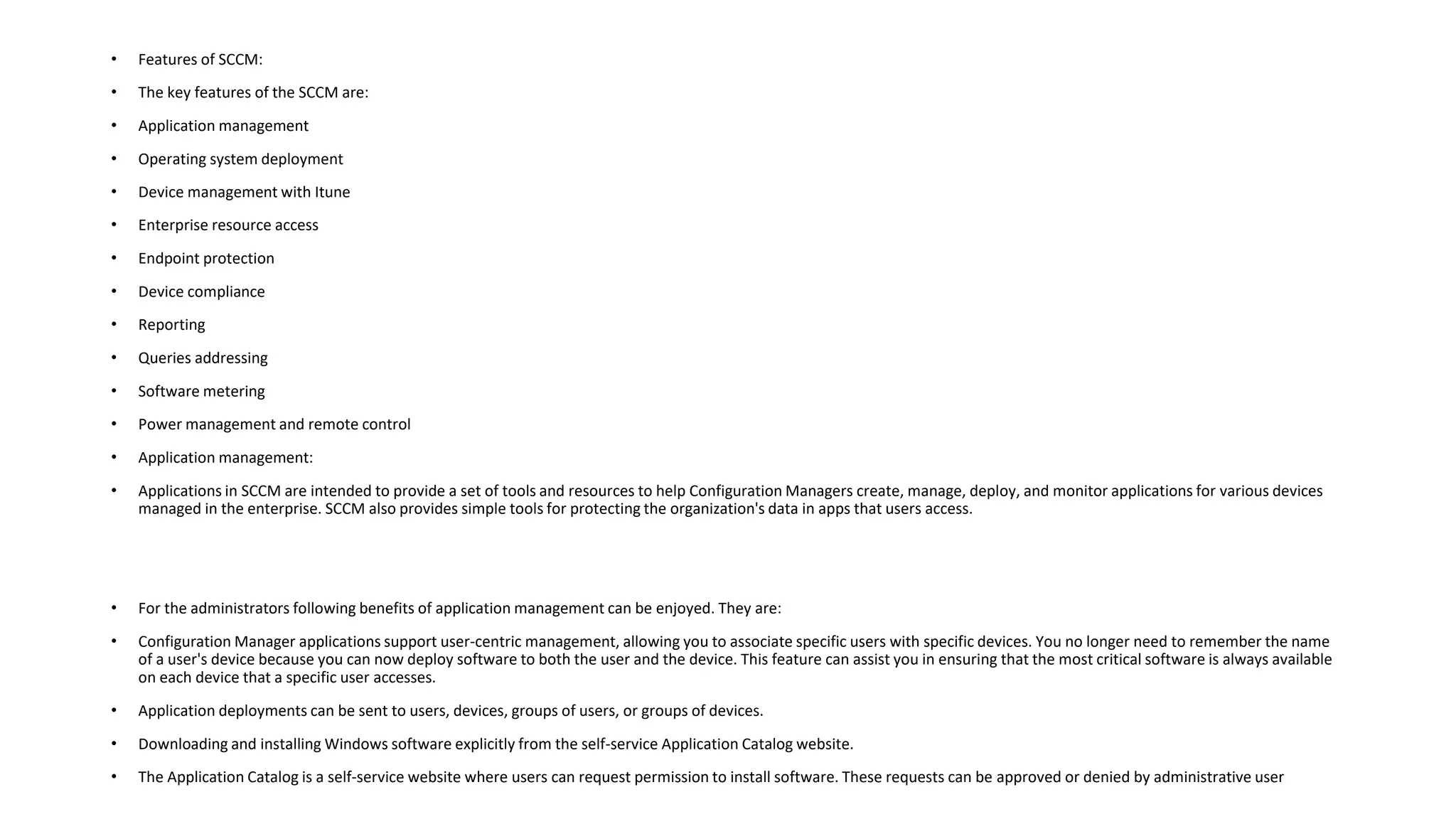 • Features of SCCM:

• The key features of the SCCM are:

• Application management

• Operating system deployment

• Device management with Itune

• Enterprise resource access

• Endpoint protection

• Device compliance

• Reporting

• Queries addressing

• Software metering

• Power management and remote control

• Application management:

• Applications in SCCM are intended to provide a set of tools and resources to help Configuration Managers create, manage, deploy, and monitor applications for various devices managed in the enterprise. SCCM also provides simple tools for protecting the organization's data in apps that users access.

• For the administrators following benefits of application management can be enjoyed. They are:

• Configuration Manager applications support user-centric management, allowing you to associate specific users with specific devices. You no longer need to remember the name of a user's device because you can now deploy software to both the user and the device. This feature can assist you in ensuring that the most critical software is always available on each device that a specific user accesses.

• Application deployments can be sent to users, devices, groups of users, or groups of devices.

• Downloading and installing Windows software explicitly from the self-service Application Catalog website.

• The Application Catalog is a self-service website where users can request permission to install software. These requests can be approved or denied by administrative user